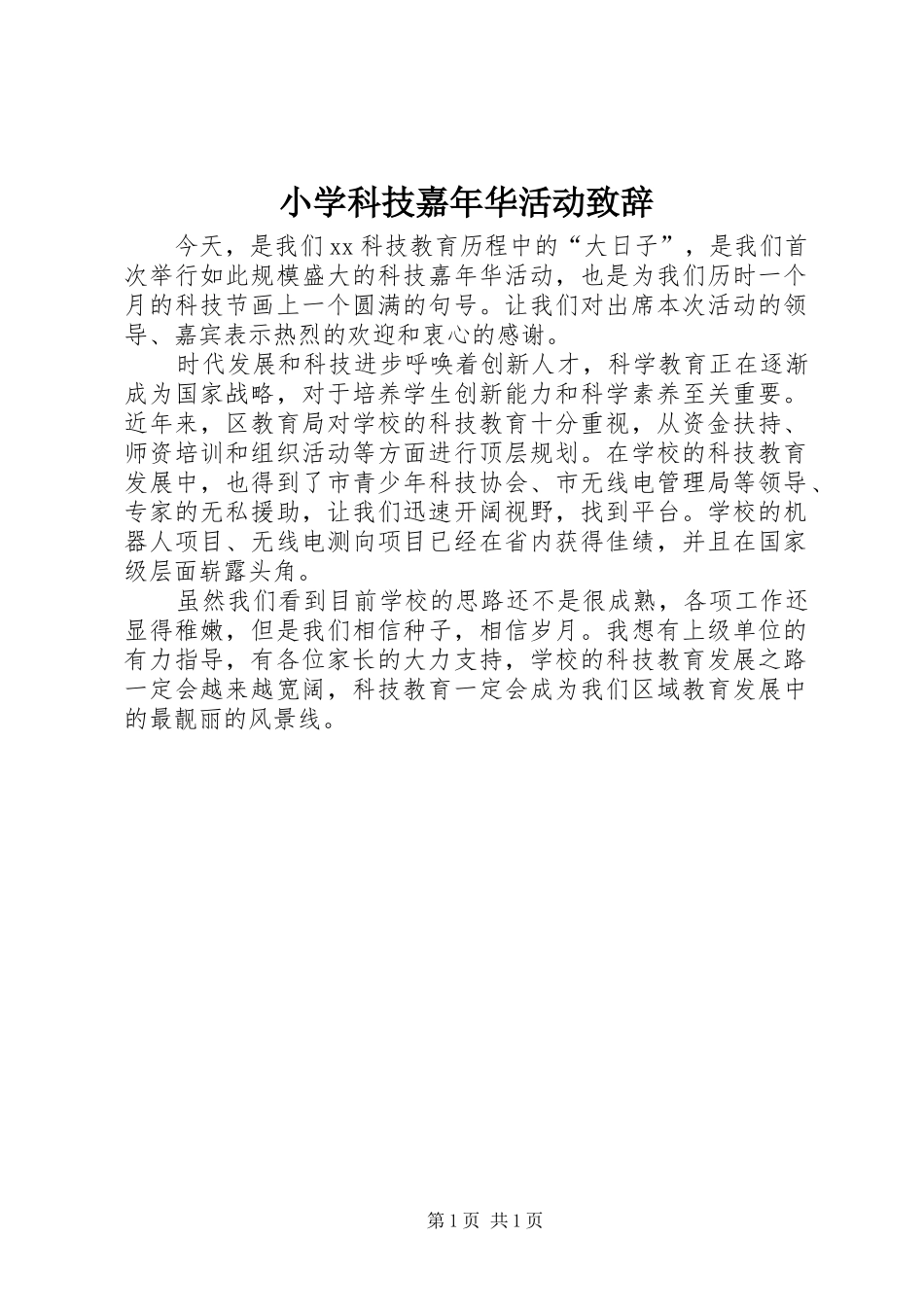 小学科技嘉年华活动致辞

今天，是我们xx科技教育历程中的“大日子”，是我们首次举行如此规模盛大的科技嘉年华活动，也是为我们历时一个月的科技节画上一个圆满的句号。让我们对出席本次活动的领导、嘉宾表示热烈的欢迎和衷心的感谢。

时代发展和科技进步呼唤着创新人才，科学教育正在逐渐成为国家战略，对于培养学生创新能力和科学素养至关重要。近年来，区教育局对学校的科技教育十分重视，从资金扶持、师资培训和组织活动等方面进行顶层规划。在学校的科技教育发展中，也得到了市青少年科技协会、市无线电管理局等领导、专家的无私援助，让我们迅速开阔视野，找到平台。学校的机器人项目、无线电测向项目已经在省内获得佳绩，并且在国家级层面崭露头角。

虽然我们看到目前学校的思路还不是很成熟，各项工作还显得稚嫩，但是我们相信种子，相信岁月。我想有上级单位的有力指导，有各位家长的大力支持，学校的科技教育发展之路一定会越来越宽阔，科技教育一定会成为我们区域教育发展中的最靓丽的风景线。

第1页 共1页